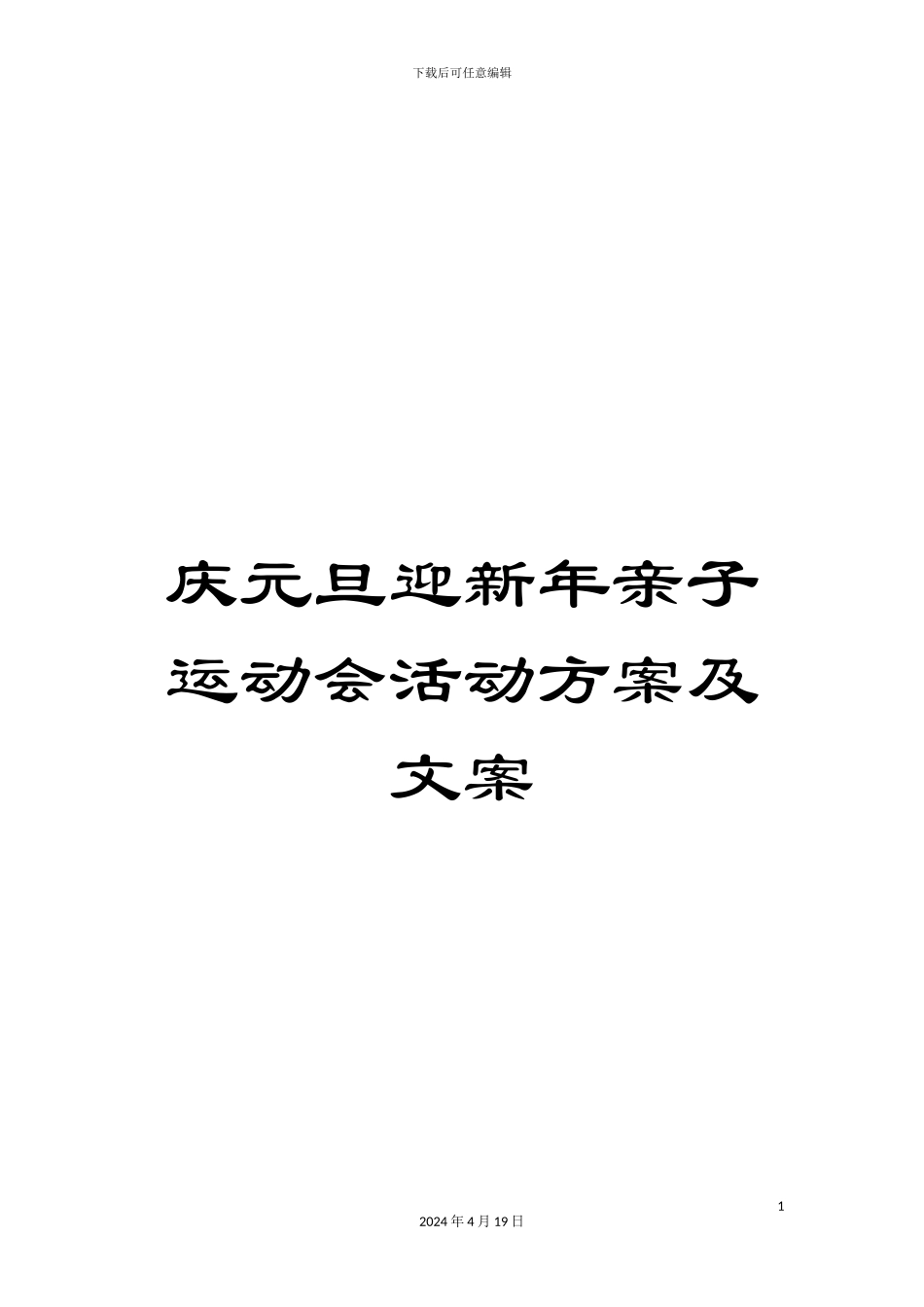 下载后可任意编辑

庆元旦迎新年亲子运动会活动方案及文案

1

2024年4月19日